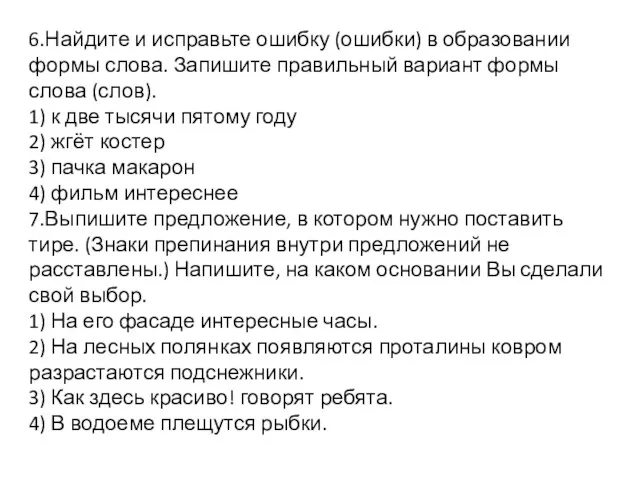 6.Найдите и исправьте ошибку (ошибки) в образовании формы слова. Запишите правильный вариант формы слова (слов).
1) к две тысячи пятому году
2) жгёт костер
3) пачка макарон
4) фильм интереснее
7.Выпишите предложение, в котором нужно поставить тире. (Знаки препинания внутри предложений не расставлены.) Напишите, на каком основании Вы сделали свой выбор.
1) На его фасаде интересные часы.
2) На лесных полянках появляются проталины ковром разрастаются подснежники.
3) Как здесь красиво! говорят ребята.
4) В водоеме плещутся рыбки.